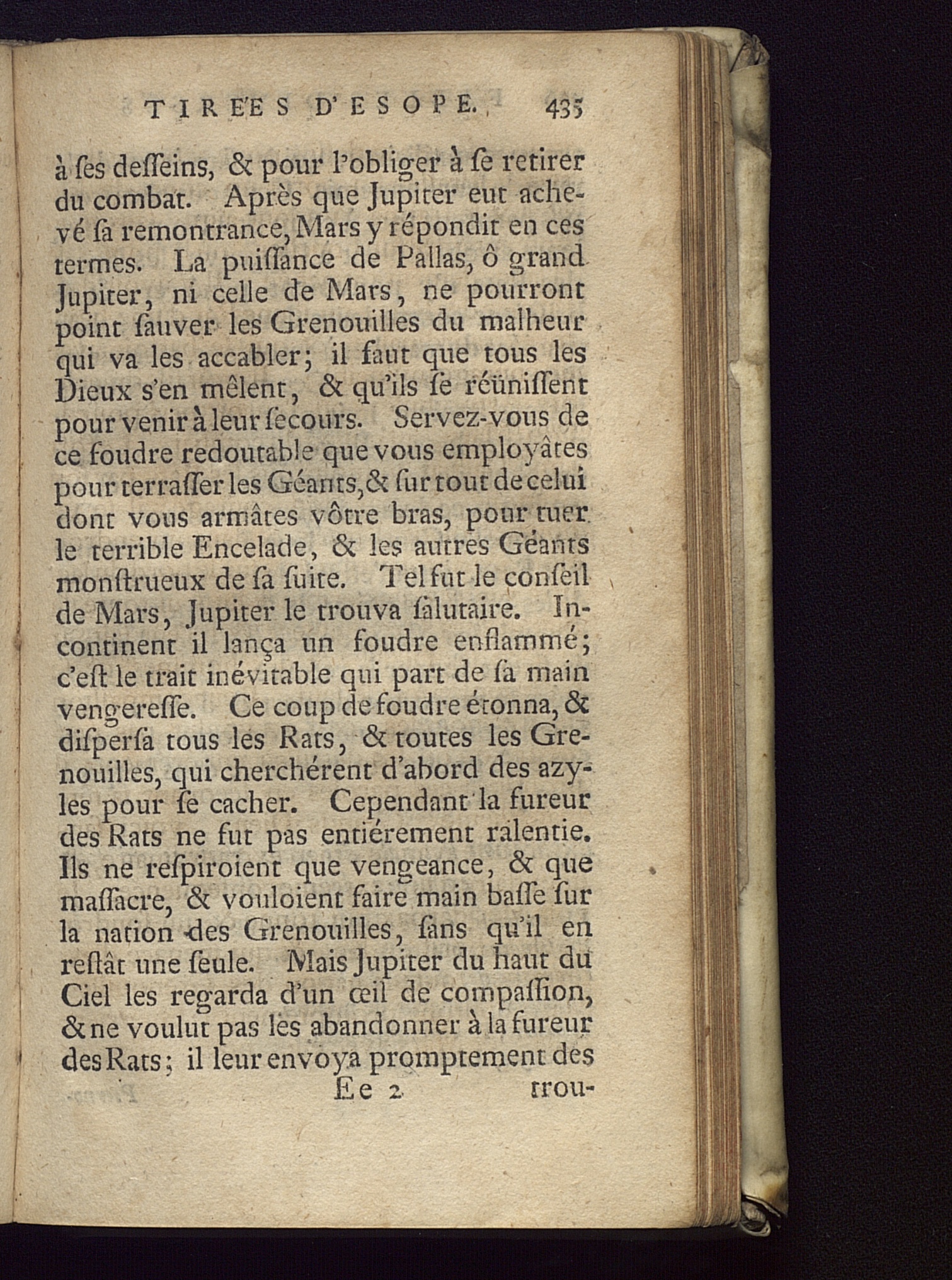 TIRE'ES D'ESOPE. 435

à ſes deſſeins, & pour l'obliger à ſe retirer du combat. Après que Jupiter eut achevé ſa remontrance, Mars y répondit en ces termes. La puiſſance de Pallas, ô grand Jupiter, ni celle de Mars, ne pourront point ſauver les Grenouilles du malheur qui va les accabler; il faut que tous les Dieux s'en mêlent, & qu'ils ſe réüniſſent pour venir à leur ſecours. Servez-vous de ce foudre redoutable que vous employâtes pour terraſſer les Géants, & ſur tout de celui dont vous armâtes vôtre bras, pour tuer le terrible Encelade, & les autres Géants monſtrueux de ſa ſuite. Tel fut le conſeil de Mars, Jupiter le trouva ſalutaire. Incontinent il lança un foudre enflammé; c'eſt le trait inévitable qui part de ſa main vengereſſe. Ce coup de foudre étonna, & diſperſa tous les Rats, & toutes les Grenouilles, qui cherchérent d'abord des azyles pour ſe cacher. Cependant la fureur des Rats ne fut pas entiérement ralentie. Ils ne reſpiroient que vengeance, & que maſſacre, & vouloient faire main baſſe ſur la nation des Grenouilles, ſans qu'il en reſtât une ſeule. Mais Jupiter du haut du Ciel les regarda d'un œil de compaſſion, & ne voulut pas les abandonner à la fureur des Rats; il leur envoya promptement des

Ee 2 trou-